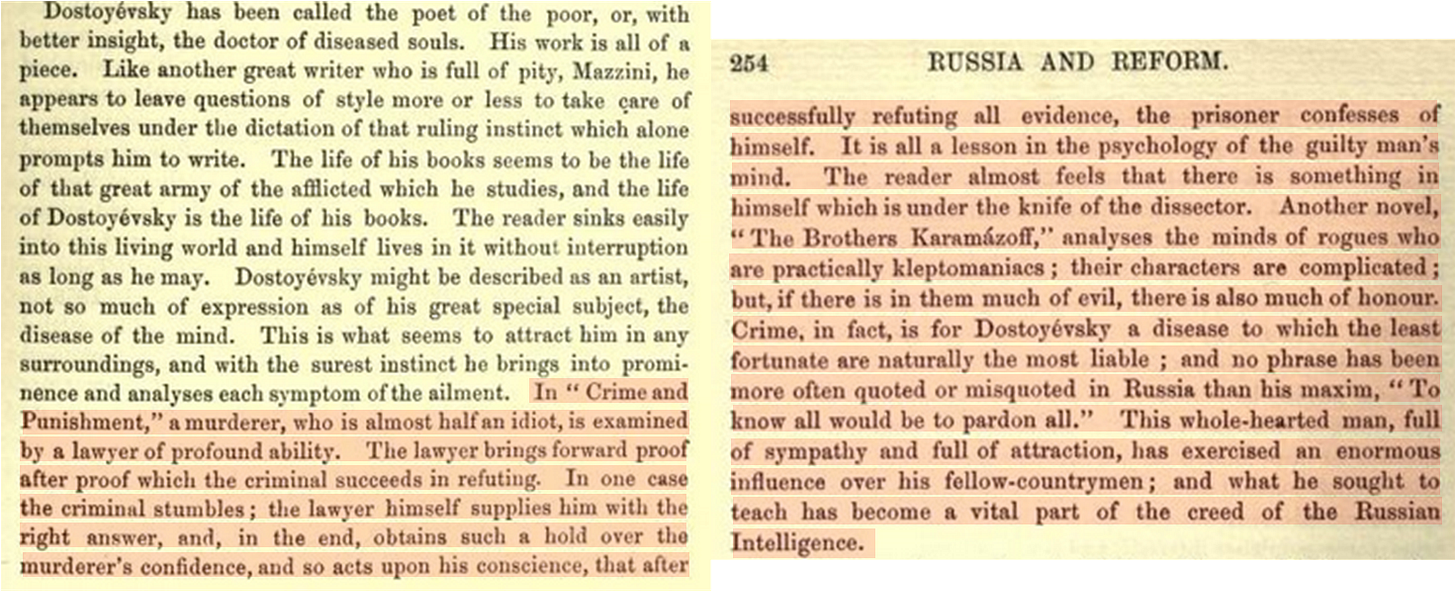 Dostoyévsky has been called the poet of the poor, or, with better insight, the doctor of diseased souls. His work is all of a piece. Like another great writer who is full of pity, Mazzini, he appears to leave questions of style more or less to take care of themselves under the dictation of that ruling instinct which alone prompts him to write. The life of his books seems to be the life of that great army of the afflicted which he studies, and the life of Dostoyévsky is the life of his books. The reader sinks easily into this living world and himself lives in it without interruption as long as he may. Dostoyévsky might be described as an artist, not so much of expression as of his great special subject, the disease of the mind. This is what seems to attract him in any surroundings, and with the surest instinct he brings into prominence and analyses each symptom of the ailment. In "Crime and Punishment," a murderer, who is almost half an idiot, is examined by a lawyer of profound ability. The lawyer brings forward proof after proof which the criminal succeeds in refuting. In one case the criminal stumbles; the lawyer himself supplies him with the right answer, and, in the end, obtains such a hold over the murderer's confidence, and so acts upon his conscience, that after

254 RUSSIA AND REFORM.

successfully refuting all evidence, the prisoner confesses of himself. It is all a lesson in the psychology of the guilty man's mind. The reader almost feels that there is something in himself which is under the knife of the dissector. Another novel, "The Brothers Karamázoff," analyses the minds of rogues who are practically kleptomaniacs; their characters are complicated; but, if there is in them much of evil, there is also much of honour. Crime, in fact, is for Dostoyévsky a disease to which the least fortunate are naturally the most liable; and no phrase has been more often quoted or misquoted in Russia than his maxim, "To know all would be to pardon all." This whole-hearted man, full of sympathy and full of attraction, has exercised an enormous influence over his fellow-countrymen; and what he sought to teach has become a vital part of the creed of the Russian Intelligence.